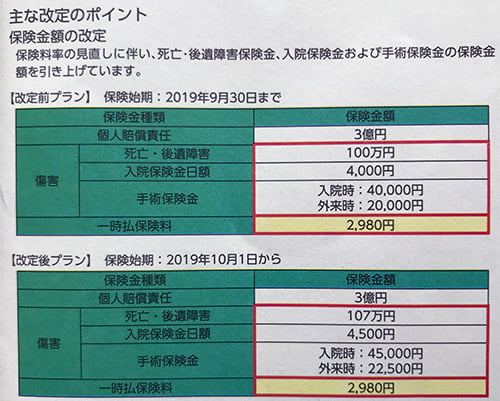 主な改定のポイント

保険金額の改定

保険料率の見直しに伴い、死亡・後遺障害保険金、入院保険金および手術保険金の保険金額を引き上げています。

【改定前プラン】 保険始期：2019年9月30日まで

| 保険金種類 | | 保険金額 |
|---|---|---|
| 個人賠償責任 | | 3億円 |
| 傷害 | 死亡・後遺障害 | 100万円 |
| | 入院保険金日額 | 4,000円 |
| | 手術保険金 | 入院時：40,000円 外来時：20,000円 |
| 一時払保険料 | | 2,980円 |

【改定後プラン】 保険始期：2019年10月1日から

| 保険金種類 | | 保険金額 |
|---|---|---|
| 個人賠償責任 | | 3億円 |
| 傷害 | 死亡・後遺障害 | 107万円 |
| | 入院保険金日額 | 4,500円 |
| | 手術保険金 | 入院時：45,000円 外来時：22,500円 |
| 一時払保険料 | | 2,980円 |